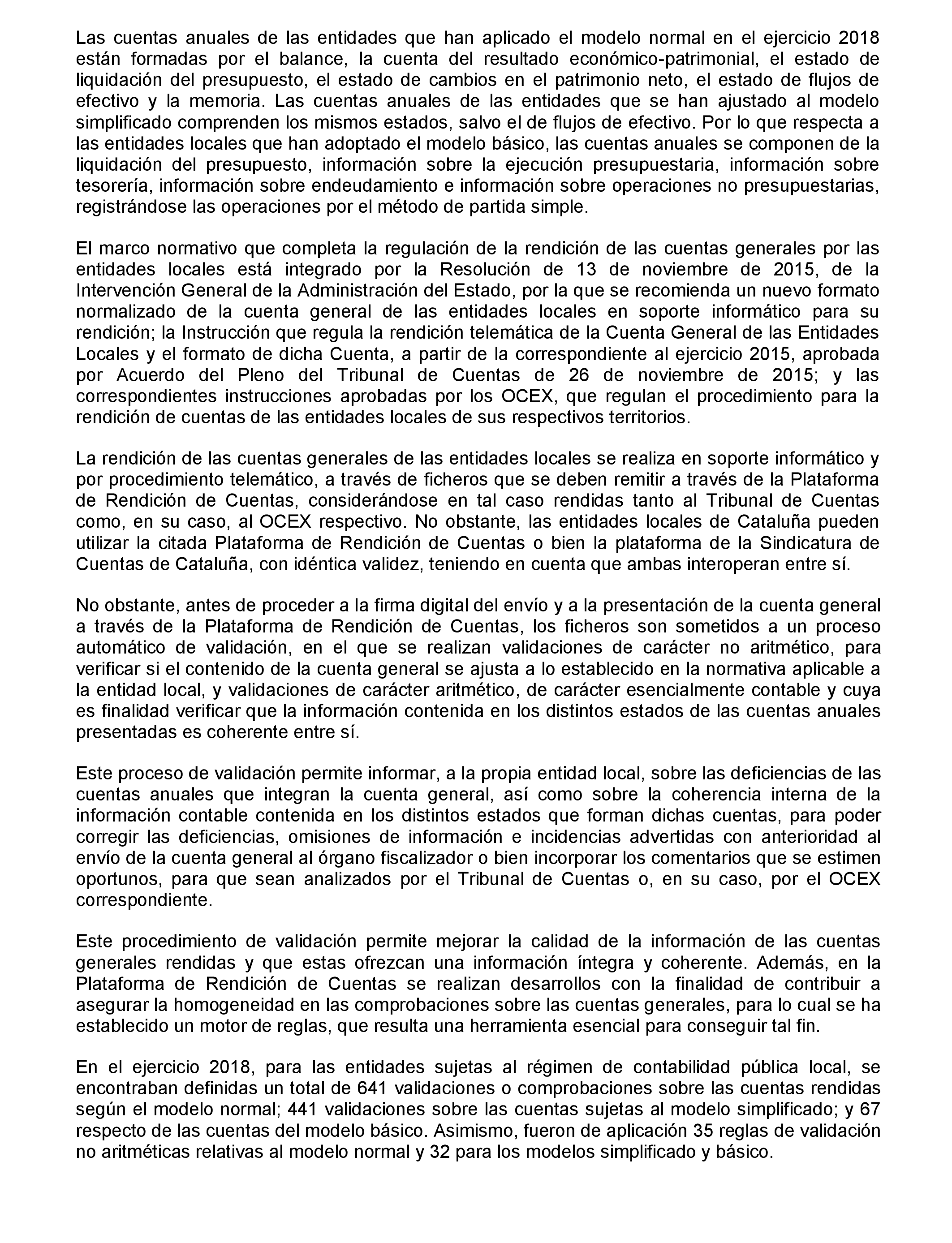 Las cuentas anuales de las entidades que han aplicado el modelo normal en el ejercicio 2018 están formadas por el balance, la cuenta del resultado económico-patrimonial, el estado de liquidación del presupuesto, el estado de cambios en el patrimonio neto, el estado de flujos de efectivo y la memoria. Las cuentas anuales de las entidades que se han ajustado al modelo simplificado comprenden los mismos estados, salvo el de flujos de efectivo. Por lo que respecta a las entidades locales que han adoptado el modelo básico, las cuentas anuales se componen de la liquidación del presupuesto, información sobre la ejecución presupuestaria, información sobre tesorería, información sobre endeudamiento e información sobre operaciones no presupuestarias, registrándose las operaciones por el método de partida simple.

El marco normativo que completa la regulación de la rendición de las cuentas generales por las entidades locales está integrado por la Resolución de 13 de noviembre de 2015, de la Intervención General de la Administración del Estado, por la que se recomienda un nuevo formato normalizado de la cuenta general de las entidades locales en soporte informático para su rendición; la Instrucción que regula la rendición telemática de la Cuenta General de las Entidades Locales y el formato de dicha Cuenta, a partir de la correspondiente al ejercicio 2015, aprobada por Acuerdo del Pleno del Tribunal de Cuentas de 26 de noviembre de 2015; y las correspondientes instrucciones aprobadas por los OCEX, que regulan el procedimiento para la rendición de cuentas de las entidades locales de sus respectivos territorios.

La rendición de las cuentas generales de las entidades locales se realiza en soporte informático y por procedimiento telemático, a través de ficheros que se deben remitir a través de la Plataforma de Rendición de Cuentas, considerándose en tal caso rendidas tanto al Tribunal de Cuentas como, en su caso, al OCEX respectivo. No obstante, las entidades locales de Cataluña pueden utilizar la citada Plataforma de Rendición de Cuentas o bien la plataforma de la Sindicatura de Cuentas de Cataluña, con idéntica validez, teniendo en cuenta que ambas interoperan entre sí.

No obstante, antes de proceder a la firma digital del envío y a la presentación de la cuenta general a través de la Plataforma de Rendición de Cuentas, los ficheros son sometidos a un proceso automático de validación, en el que se realizan validaciones de carácter no aritmético, para verificar si el contenido de la cuenta general se ajusta a lo establecido en la normativa aplicable a la entidad local, y validaciones de carácter aritmético, de carácter esencialmente contable y cuya es finalidad verificar que la información contenida en los distintos estados de las cuentas anuales presentadas es coherente entre sí.

Este proceso de validación permite informar, a la propia entidad local, sobre las deficiencias de las cuentas anuales que integran la cuenta general, así como sobre la coherencia interna de la información contable contenida en los distintos estados que forman dichas cuentas, para poder corregir las deficiencias, omisiones de información e incidencias advertidas con anterioridad al envío de la cuenta general al órgano fiscalizador o bien incorporar los comentarios que se estimen oportunos, para que sean analizados por el Tribunal de Cuentas o, en su caso, por el OCEX correspondiente.

Este procedimiento de validación permite mejorar la calidad de la información de las cuentas generales rendidas y que estas ofrezcan una información íntegra y coherente. Además, en la Plataforma de Rendición de Cuentas se realizan desarrollos con la finalidad de contribuir a asegurar la homogeneidad en las comprobaciones sobre las cuentas generales, para lo cual se ha establecido un motor de reglas, que resulta una herramienta esencial para conseguir tal fin.

En el ejercicio 2018, para las entidades sujetas al régimen de contabilidad pública local, se encontraban definidas un total de 641 validaciones o comprobaciones sobre las cuentas rendidas según el modelo normal; 441 validaciones sobre las cuentas sujetas al modelo simplificado; y 67 respecto de las cuentas del modelo básico. Asimismo, fueron de aplicación 35 reglas de validación no aritméticas relativas al modelo normal y 32 para los modelos simplificado y básico.